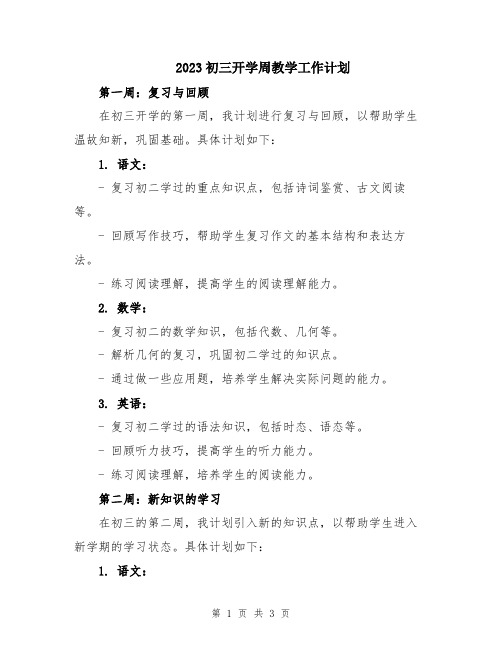 2023初三开学周教学工作计划

第一周：复习与回顾

在初三开学的第一周，我计划进行复习与回顾，以帮助学生温故知新，巩固基础。具体计划如下：

1. 语文：

- 复习初二学过的重点知识点，包括诗词鉴赏、古文阅读等。

- 回顾写作技巧，帮助学生复习作文的基本结构和表达方法。

- 练习阅读理解，提高学生的阅读理解能力。

2. 数学：

- 复习初二的数学知识，包括代数、几何等。

- 解析几何的复习，巩固初二学过的知识点。

- 通过做一些应用题，培养学生解决实际问题的能力。

3. 英语：

- 复习初二学过的语法知识，包括时态、语态等。

- 回顾听力技巧，提高学生的听力能力。

- 练习阅读理解，培养学生的阅读能力。

第二周：新知识的学习

在初三的第二周，我计划引入新的知识点，以帮助学生进入新学期的学习状态。具体计划如下：

1. 语文：

第 1 页 共 3 页